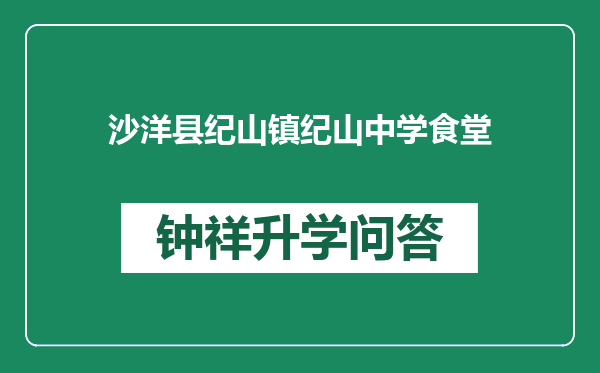 沙洋县纪山镇纪山中学食堂

钟祥升学问答